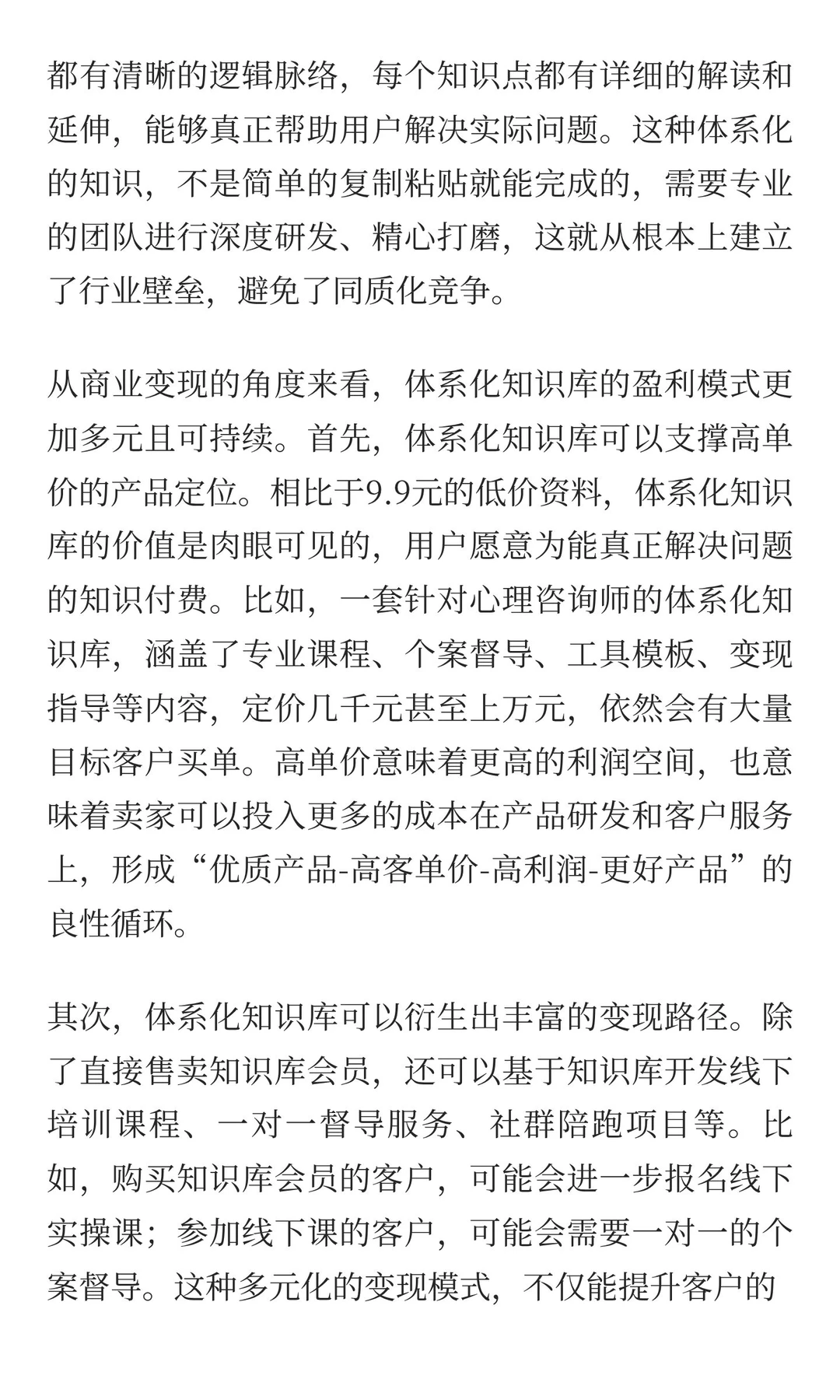 都有清晰的逻辑脉络，每个知识点都有详细的解读和延伸，能够真正帮助用户解决实际问题。这种体系化的知识，不是简单的复制粘贴就能完成的，需要专业的团队进行深度研发、精心打磨，这就从根本上建立了行业壁垒，避免了同质化竞争。

从商业变现的角度来看，体系化知识库的盈利模式更加多元且可持续。首先，体系化知识库可以支撑高单价的产品定位。相比于9.9元的低价资料，体系化知识库的价值是肉眼可见的，用户愿意为能真正解决问题的知识付费。比如，一套针对心理咨询师的体系化知识库，涵盖了专业课程、个案督导、工具模板、变现指导等内容，定价几千元甚至上万元，依然会有大量目标客户买单。高单价意味着更高的利润空间，也意味着卖家可以投入更多的成本在产品研发和客户服务上，形成“优质产品-高客单价-高利润-更好产品”的良性循环。

其次，体系化知识库可以衍生出丰富的变现路径。除了直接售卖知识库会员，还可以基于知识库开发线下培训课程、一对一督导服务、社群陪跑项目等。比如，购买知识库会员的客户，可能会进一步报名线下实操课；参加线下课的客户，可能会需要一对一的个案督导。这种多元化的变现模式，不仅能提升客户的